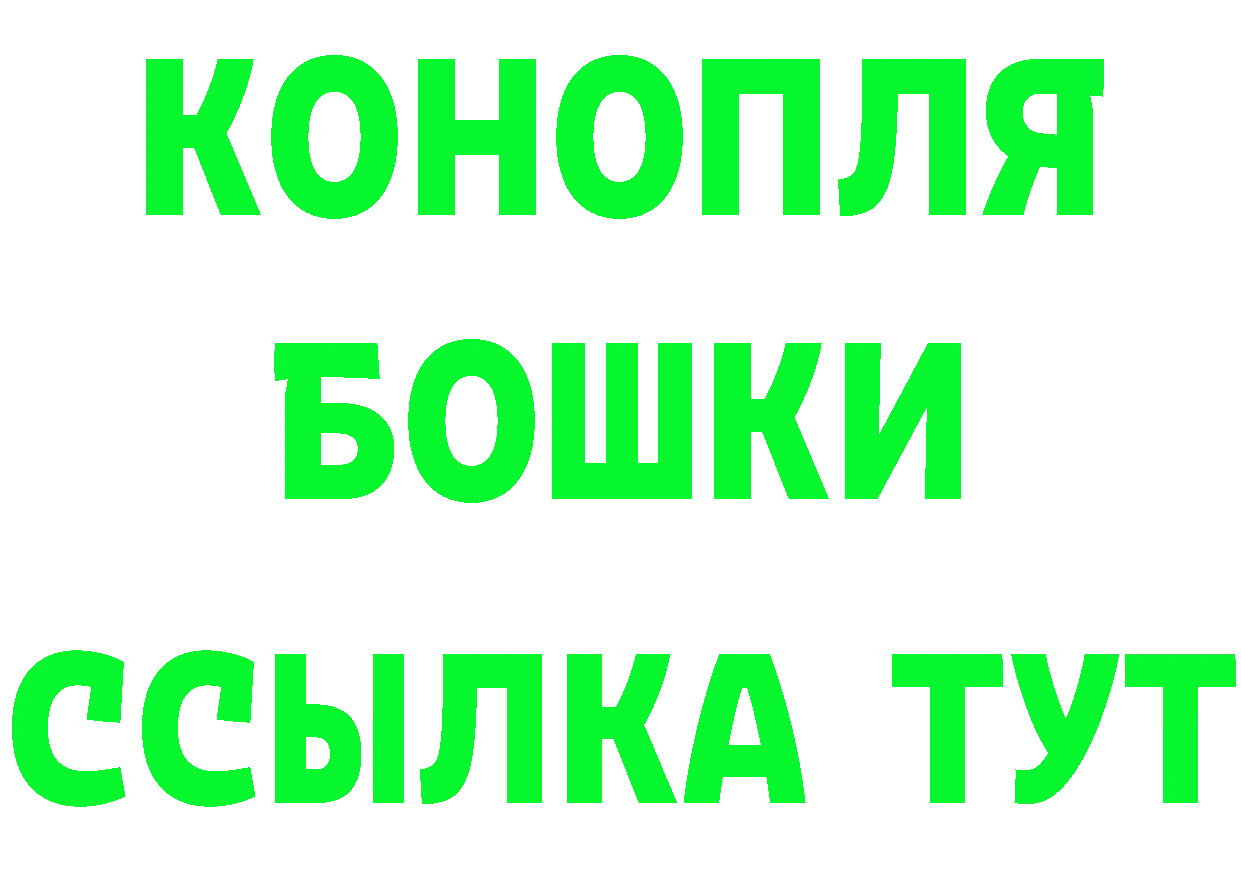 КОНОПЛЯ
БОШКИ
ССЫЛКА ТУТ